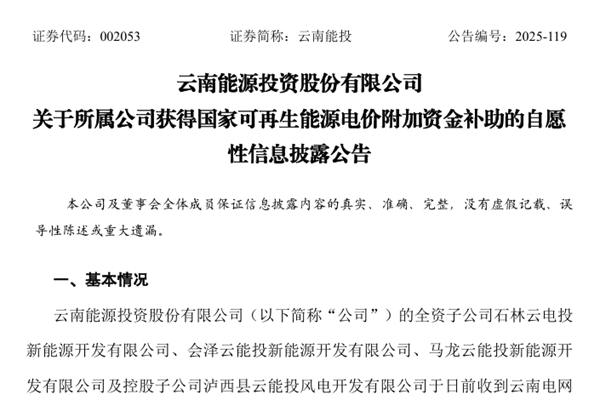 证券代码：002053 证券简称：云南能投 公告编号：2025-119

云南能源投资股份有限公司

关于所属公司获得国家可再生能源电价附加资金补助的自愿性信息披露公告

本公司及董事会全体成员保证信息披露内容的真实、准确、完整，没有虚假记载、误导性陈述或重大遗漏。

一、基本情况

云南能源投资股份有限公司（以下简称“公司”）的全资子公司石林云电投新能源开发有限公司、会泽云能投新能源开发有限公司、马龙云能投新能源开发有限公司及控股子公司泸西县云能投风电开发有限公司于日前收到云南电网